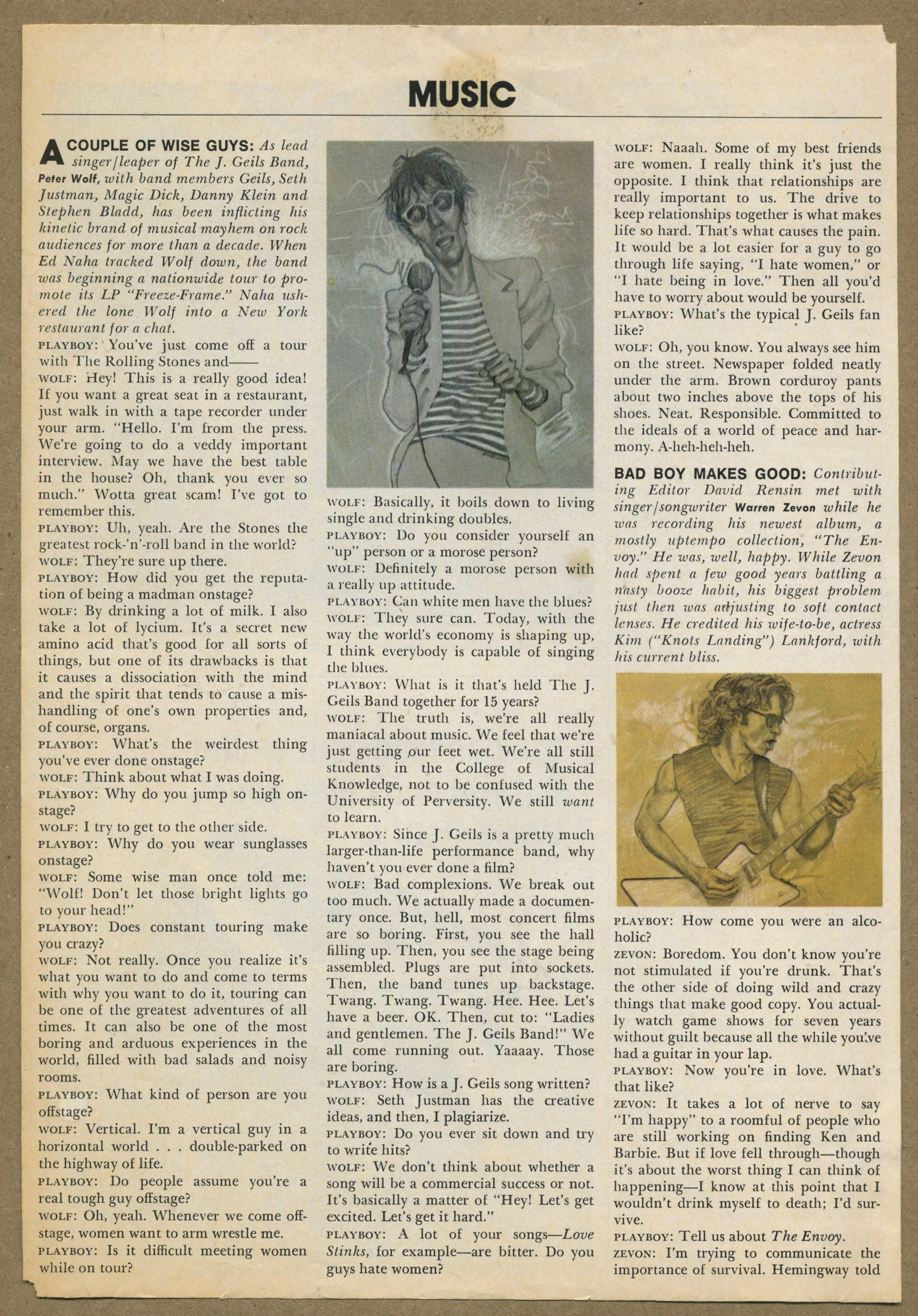 MUSIC

A COUPLE OF WISE GUYS: As lead singer/leaper of The J. Geils Band, Peter Wolf, with band members Geils, Seth Justman, Magic Dick, Danny Klein and Stephen Bladd, has been inflicting his kinetic brand of musical mayhem on rock audiences for more than a decade. When Ed Naha tracked Wolf down, the band was beginning a nationwide tour to promote its LP "Freeze-Frame." Naha ushered the lone Wolf into a New York restaurant for a chat.

PLAYBOY: You've just come off a tour with The Rolling Stones and——

WOLF: Hey! This is a really good idea! If you want a great seat in a restaurant, just walk in with a tape recorder under your arm. "Hello. I'm from the press. We're going to do a veddy important interview. May we have the best table in the house? Oh, thank you ever so much." Wotta great scam! I've got to remember this.

PLAYBOY: Uh, yeah. Are the Stones the greatest rock-'n'-roll band in the world?

WOLF: They're sure up there.

PLAYBOY: How did you get the reputation of being a madman onstage?

WOLF: By drinking a lot of milk. I also take a lot of lycium. It's a secret new amino acid that's good for all sorts of things, but one of its drawbacks is that it causes a dissociation with the mind and the spirit that tends to cause a mishandling of one's own properties and, of course, organs.

PLAYBOY: What's the weirdest thing you've ever done onstage?

WOLF: Think about what I was doing.

PLAYBOY: Why do you jump so high onstage?

WOLF: I try to get to the other side.

PLAYBOY: Why do you wear sunglasses onstage?

WOLF: Some wise man once told me: "Wolf! Don't let those bright lights go to your head!"

PLAYBOY: Does constant touring make you crazy?

WOLF: Not really. Once you realize it's what you want to do and come to terms with why you want to do it, touring can be one of the greatest adventures of all times. It can also be one of the most boring and arduous experiences in the world, filled with bad salads and noisy rooms.

PLAYBOY: What kind of person are you offstage?

WOLF: Vertical. I'm a vertical guy in a horizontal world . . . double-parked on the highway of life.

PLAYBOY: Do people assume you're a real tough guy offstage?

WOLF: Oh, yeah. Whenever we come offstage, women want to arm wrestle me.

PLAYBOY: Is it difficult meeting women while on tour?

WOLF: Basically, it boils down to living single and drinking doubles.

PLAYBOY: Do you consider yourself an "up" person or a morose person?

WOLF: Definitely a morose person with a really up attitude.

PLAYBOY: Can white men have the blues?

WOLF: They sure can. Today, with the way the world's economy is shaping up, I think everybody is capable of singing the blues.

PLAYBOY: What is it that's held The J. Geils Band together for 15 years?

WOLF: The truth is, we're all really maniacal about music. We feel that we're just getting our feet wet. We're all still students in the College of Musical Knowledge, not to be confused with the University of Perversity. We still want to learn.

PLAYBOY: Since J. Geils is a pretty much larger-than-life performance band, why haven't you ever done a film?

WOLF: Bad complexions. We break out too much. We actually made a documentary once. But, hell, most concert films are so boring. First, you see the hall filling up. Then, you see the stage being assembled. Plugs are put into sockets. Then, the band tunes up backstage. Twang. Twang. Twang. Hee. Hee. Let's have a beer. OK. Then, cut to: "Ladies and gentlemen. The J. Geils Band!" We all come running out. Yaaaay. Those are boring.

PLAYBOY: How is a J. Geils song written?

WOLF: Seth Justman has the creative ideas, and then, I plagiarize.

PLAYBOY: Do you ever sit down and try to write hits?

WOLF: We don't think about whether a song will be a commercial success or not. It's basically a matter of "Hey! Let's get excited. Let's get it hard."

PLAYBOY: A lot of your songs—Love Stinks, for example—are bitter. Do you guys hate women?

WOLF: Naaah. Some of my best friends are women. I really think it's just the opposite. I think that relationships are really important to us. The drive to keep relationships together is what makes life so hard. That's what causes the pain. It would be a lot easier for a guy to go through life saying, "I hate women," or "I hate being in love." Then all you'd have to worry about would be yourself.

PLAYBOY: What's the typical J. Geils fan like?

WOLF: Oh, you know. You always see him on the street. Newspaper folded neatly under the arm. Brown corduroy pants about two inches above the tops of his shoes. Neat. Responsible. Committed to the ideals of a world of peace and harmony. A-heh-heh-heh.

BAD BOY MAKES GOOD: Contributing Editor David Rensin met with singer/songwriter Warren Zevon while he was recording his newest album, a mostly uptempo collection, "The Envoy." He was, well, happy. While Zevon had spent a few good years battling a nasty booze habit, his biggest problem just then was adjusting to soft contact lenses. He credited his wife-to-be, actress Kim ("Knots Landing") Lankford, with his current bliss.

PLAYBOY: How come you were an alcoholic?

ZEVON: Boredom. You don't know you're not stimulated if you're drunk. That's the other side of doing wild and crazy things that make good copy. You actually watch game shows for seven years without guilt because all the while you've had a guitar in your lap.

PLAYBOY: Now you're in love. What's that like?

ZEVON: It takes a lot of nerve to say "I'm happy" to a roomful of people who are still working on finding Ken and Barbie. But if love fell through—though it's about the worst thing I can think of happening—I know at this point that I wouldn't drink myself to death; I'd survive.

PLAYBOY: Tell us about The Envoy.

ZEVON: I'm trying to communicate the importance of survival. Hemingway told